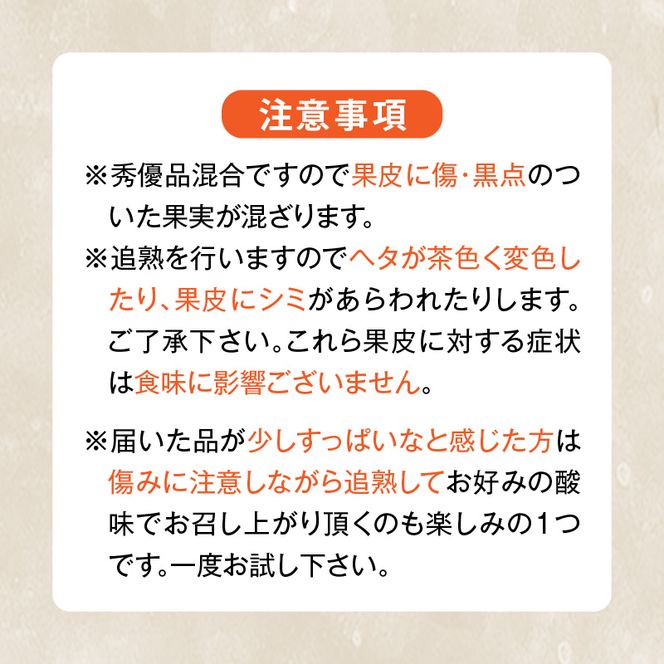 注意事項

※秀優品混合ですので果皮に傷・黒点のついた果実が混ざります。

※追熟を行いますのでヘタが茶色く変色したり、果皮にシミがあらわれたりします。ご了承下さい。これら果皮に対する症状は食味に影響ございません。

※届いた品が少しすっぱいなと感じた方は傷みに注意しながら追熟してお好みの酸味でお召し上がり頂くのも楽しみの1つです。一度お試し下さい。